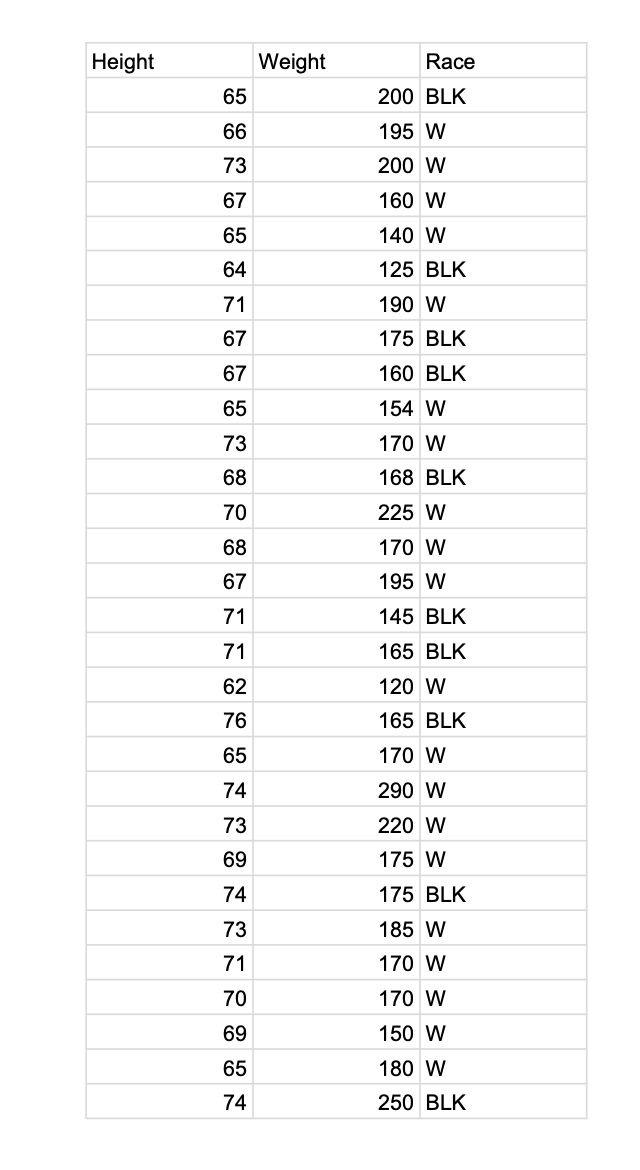 | Height | Weight | Race |
|---|---|---|
| 65 | 200 | BLK |
| 66 | 195 | W |
| 73 | 200 | W |
| 67 | 160 | W |
| 65 | 140 | W |
| 64 | 125 | BLK |
| 71 | 190 | W |
| 67 | 175 | BLK |
| 67 | 160 | BLK |
| 65 | 154 | W |
| 73 | 170 | W |
| 68 | 168 | BLK |
| 70 | 225 | W |
| 68 | 170 | W |
| 67 | 195 | W |
| 71 | 145 | BLK |
| 71 | 165 | BLK |
| 62 | 120 | W |
| 76 | 165 | BLK |
| 65 | 170 | W |
| 74 | 290 | W |
| 73 | 220 | W |
| 69 | 175 | W |
| 74 | 175 | BLK |
| 73 | 185 | W |
| 71 | 170 | W |
| 70 | 170 | W |
| 69 | 150 | W |
| 65 | 180 | W |
| 74 | 250 | BLK |